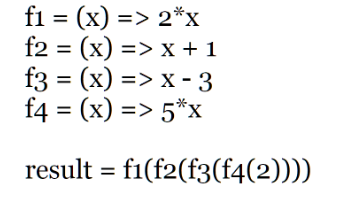 f1 = (x) => 2*x
f2 = (x) => x + 1
f3 = (x) => x - 3
f4 = (x) => 5*x

result = f1(f2(f3(f4(2))))